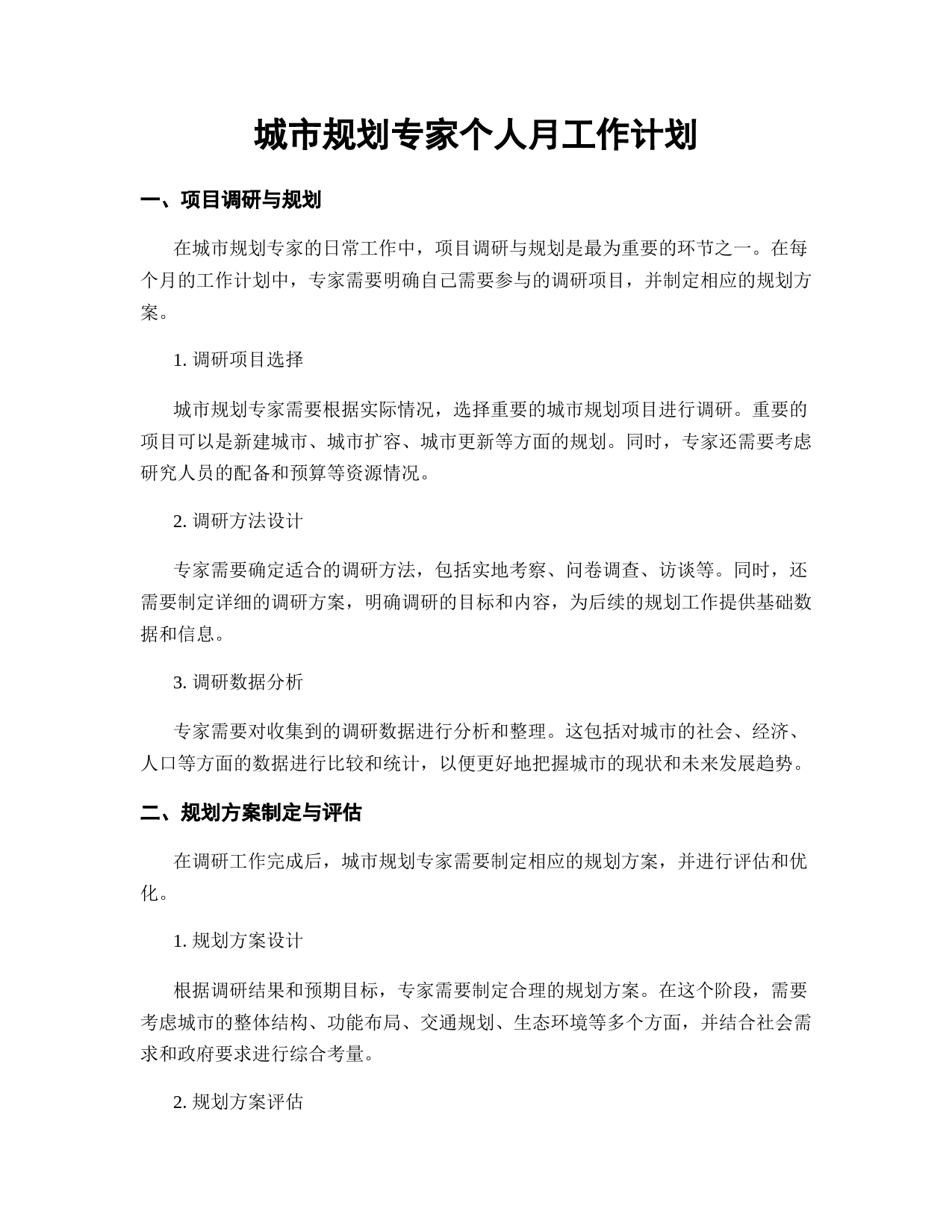 城市规划专家个人月工作计划

一、项目调研与规划

在城市规划专家的日常工作中，项目调研与规划是最为重要的环节之一。在每个月的工作计划中，专家需要明确自己需要参与的调研项目，并制定相应的规划方案。

1. 调研项目选择

城市规划专家需要根据实际情况，选择重要的城市规划项目进行调研。重要的项目可以是新建城市、城市扩容、城市更新等方面的规划。同时，专家还需要考虑研究人员的配备和预算等资源情况。

2. 调研方法设计

专家需要确定适合的调研方法，包括实地考察、问卷调查、访谈等。同时，还需要制定详细的调研方案，明确调研的目标和内容，为后续的规划工作提供基础数据和信息。

3. 调研数据分析

专家需要对收集到的调研数据进行分析和整理。这包括对城市的社会、经济、人口等方面的数据进行比较和统计，以便更好地把握城市的现状和未来发展趋势。

二、规划方案制定与评估

在调研工作完成后，城市规划专家需要制定相应的规划方案，并进行评估和优化。

1. 规划方案设计

根据调研结果和预期目标，专家需要制定合理的规划方案。在这个阶段，需要考虑城市的整体结构、功能布局、交通规划、生态环境等多个方面，并结合社会需求和政府要求进行综合考量。

2. 规划方案评估